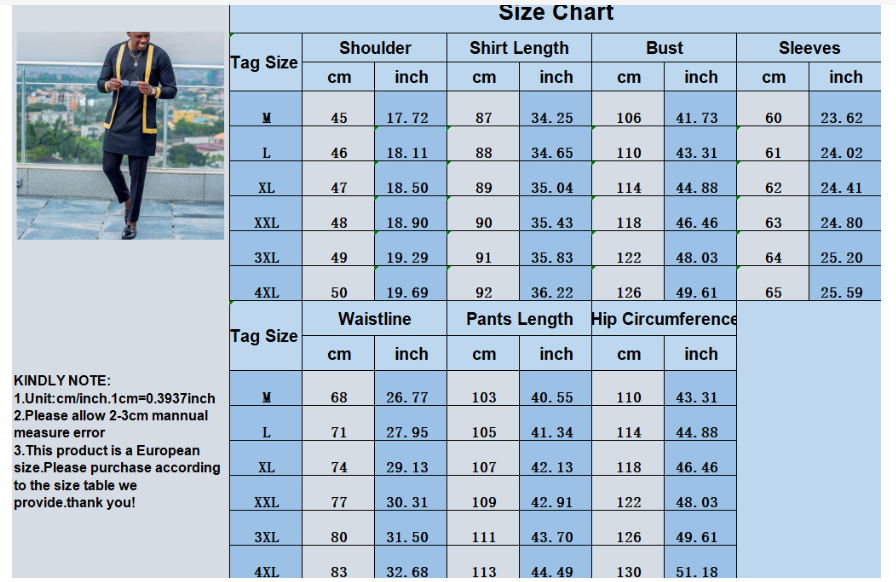 Size Chart

| Tag Size | Shoulder cm | Shoulder inch | Shirt Length cm | Shirt Length inch | Bust cm | Bust inch | Sleeves cm | Sleeves inch |
|---|---|---|---|---|---|---|---|---|
| M | 45 | 17.72 | 87 | 34.25 | 106 | 41.73 | 60 | 23.62 |
| L | 46 | 18.11 | 88 | 34.65 | 110 | 43.31 | 61 | 24.02 |
| XL | 47 | 18.50 | 89 | 35.04 | 114 | 44.88 | 62 | 24.41 |
| XXL | 48 | 18.90 | 90 | 35.43 | 118 | 46.46 | 63 | 24.80 |
| 3XL | 49 | 19.29 | 91 | 35.83 | 122 | 48.03 | 64 | 25.20 |
| 4XL | 50 | 19.69 | 92 | 36.22 | 126 | 49.61 | 65 | 25.59 |

| Tag Size | Waistline cm | Waistline inch | Pants Length cm | Pants Length inch | Hip Circumference cm | Hip Circumference inch |
|---|---|---|---|---|---|---|
| M | 68 | 26.77 | 103 | 40.55 | 110 | 43.31 |
| L | 71 | 27.95 | 105 | 41.34 | 114 | 44.88 |
| XL | 74 | 29.13 | 107 | 42.13 | 118 | 46.46 |
| XXL | 77 | 30.31 | 109 | 42.91 | 122 | 48.03 |
| 3XL | 80 | 31.50 | 111 | 43.70 | 126 | 49.61 |
| 4XL | 83 | 32.68 | 113 | 44.49 | 130 | 51.18 |

KINDLY NOTE:
1.Unit:cm/inch.1cm=0.3937inch
2.Please allow 2-3cm mannual measure error
3.This product is a European size.Please purchase according to the size table we provide.thank you!